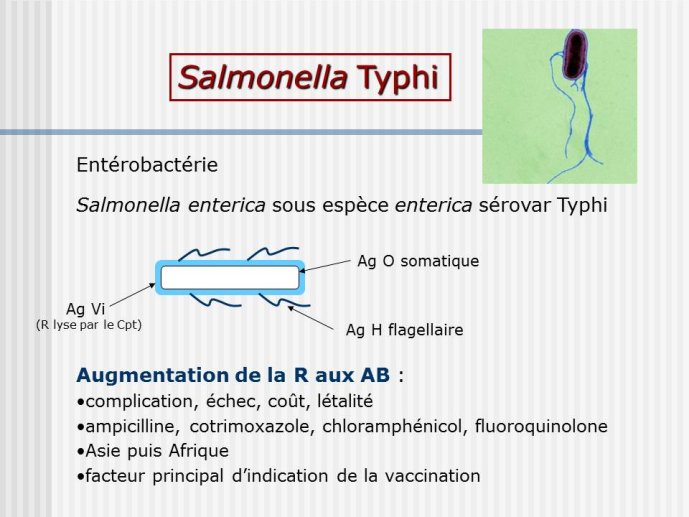 Salmonella Typhi

Entérobactérie

Salmonella enterica sous espèce enterica sérovar Typhi

Ag O somatique

Ag Vi
(R lyse par le Cpt)

Ag H flagellaire

Augmentation de la R aux AB :
•complication, échec, coût, létalité
•ampicilline, cotrimoxazole, chloramphénicol, fluoroquinolone
•Asie puis Afrique
•facteur principal d'indication de la vaccination